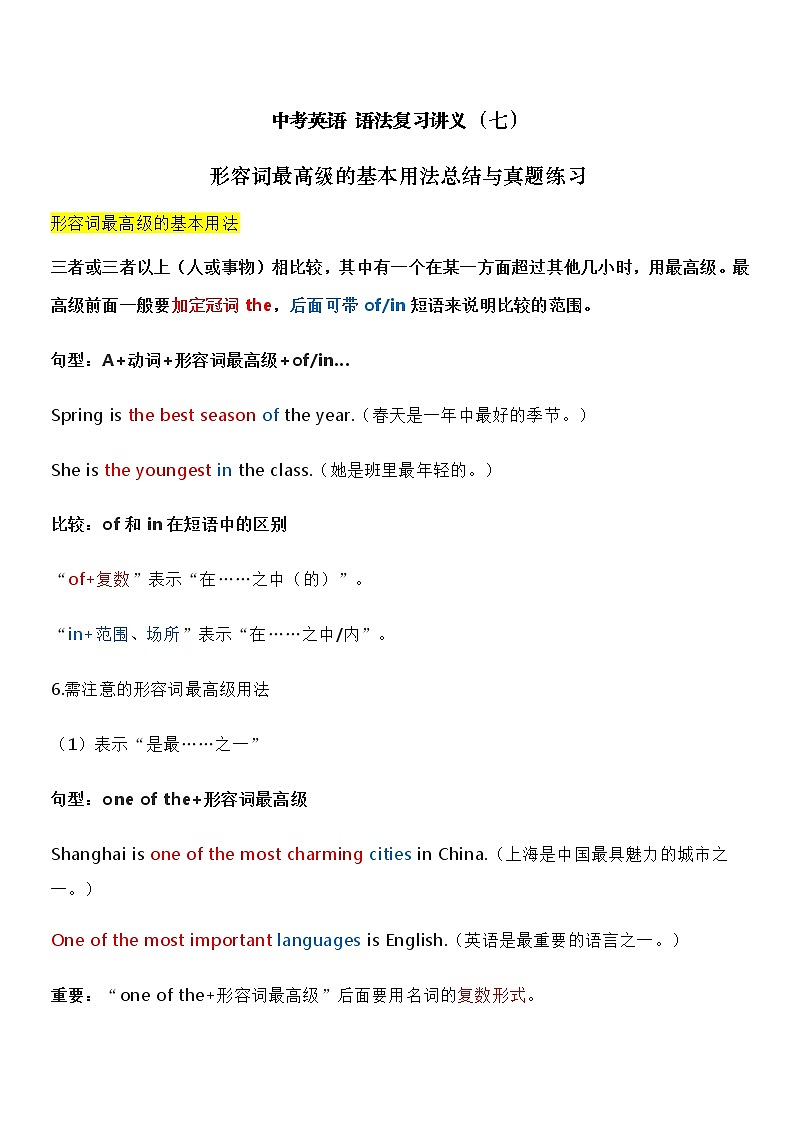 中考英语 语法复习讲义（七）

形容词最高级的基本用法总结与真题练习

形容词最高级的基本用法

三者或三者以上（人或事物）相比较，其中有一个在某一方面超过其他几小时，用最高级。最高级前面一般要加定冠词 the，后面可带 of/in 短语来说明比较的范围。

句型：A+动词+形容词最高级+of/in...

Spring is the best season of the year.（春天是一年中最好的季节。）

She is the youngest in the class.（她是班里最年轻的。）

比较：of 和 in 在短语中的区别

“of+复数”表示“在……之中（的）”。

“in+范围、场所”表示“在……之中/内”。

6.需注意的形容词最高级用法

（1）表示“是最……之一”

句型：one of the+形容词最高级

Shanghai is one of the most charming cities in China.（上海是中国最具魅力的城市之一。）

One of the most important languages is English.（英语是最重要的语言之一。）

重要：“one of the+形容词最高级”后面要用名词的复数形式。